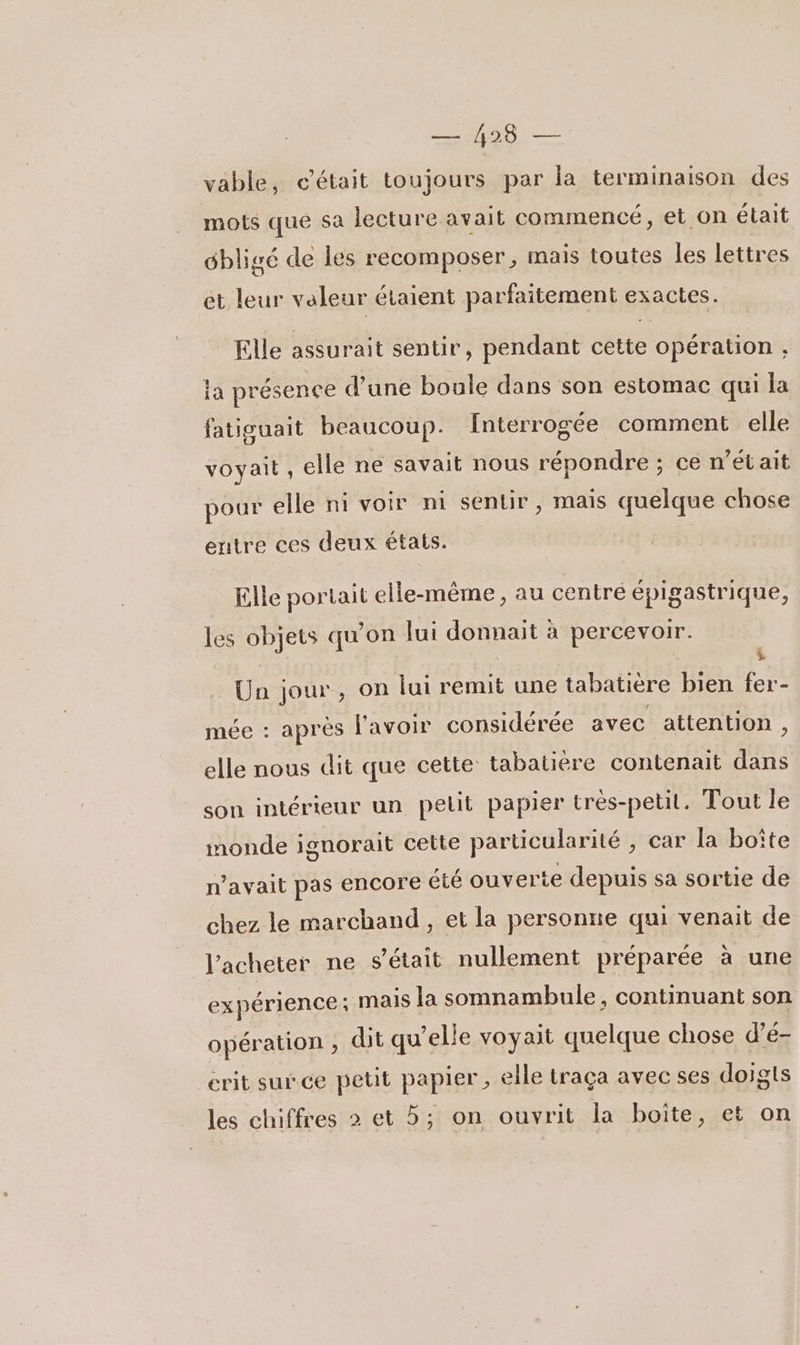 — 428 —

vable, c'était toujours par la terminaison des mots que sa lecture avait commencé, et on était obligé de les recomposer, mais toutes les lettres et leur valeur étaient parfaitement exactes.

Elle assurait sentir, pendant cette opération, la présence d'une boule dans son estomac qui la fatiguait beaucoup. Interrogée comment elle voyait, elle ne savait nous répondre ; ce n'était pour elle ni voir ni sentir, mais quelque chose entre ces deux états.

Elle portait elle-même, au centre épigastrique, les objets qu'on lui donnait à percevoir.

Un jour, on lui remit une tabatière bien fermée : après l'avoir considérée avec attention, elle nous dit que cette tabatière contenait dans son intérieur un petit papier très-petit. Tout le monde ignorait cette particularité, car la boîte n'avait pas encore été ouverte depuis sa sortie de chez le marchand, et la personne qui venait de l'acheter ne s'était nullement préparée à une expérience ; mais la somnambule, continuant son opération, dit qu'elle voyait quelque chose d'écrit sur ce petit papier, elle traça avec ses doigts les chiffres 2 et 5 ; on ouvrit la boîte, et on